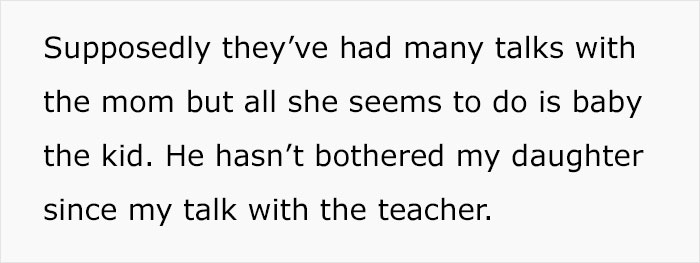 Supposedly they’ve had many talks with the mom but all she seems to do is baby the kid. He hasn’t bothered my daughter since my talk with the teacher.